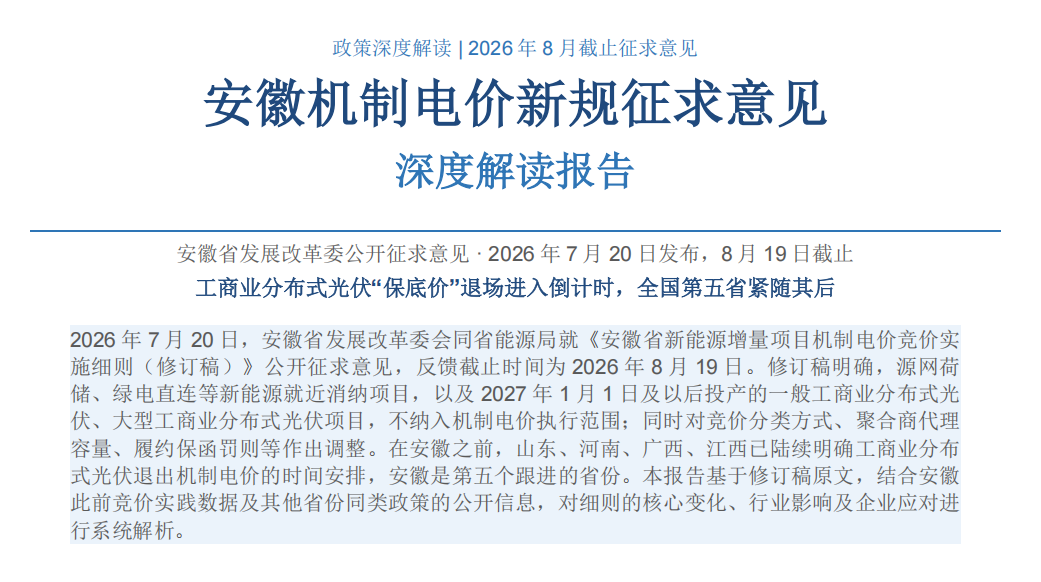 政策深度解读 | 2026 年 8 月截止征求意见

安徽机制电价新规征求意见

深度解读报告

安徽省发展改革委公开征求意见 · 2026 年 7 月 20 日发布，8 月 19 日截止

工商业分布式光伏“保底价”退场进入倒计时，全国第五省紧随其后

2026 年 7 月 20 日，安徽省发展改革委会同省能源局就《安徽省新能源增量项目机制电价竞价实施细则（修订稿）》公开征求意见，反馈截止时间为 2026 年 8 月 19 日。修订稿明确，源网荷储、绿电直连等新能源就近消纳项目，以及 2027 年 1 月 1 日及以后投产的一般工商业分布式光伏、大型工商业分布式光伏项目，不纳入机制电价执行范围；同时对竞价分类方式、聚合商代理容量、履约保函罚则等作出调整。在安徽之前，山东、河南、广西、江西已陆续明确工商业分布式光伏退出机制电价的时间安排，安徽是第五个跟进的省份。本报告基于修订稿原文，结合安徽此前竞价实践数据及其他省份同类政策的公开信息，对细则的核心变化、行业影响及企业应对进行系统解析。